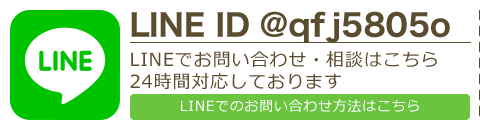 LINE

LINE ID @qfj5805o

LINEでお問い合わせ・相談はこちら
24時間対応しております

LINEでのお問い合わせ方法はこちら